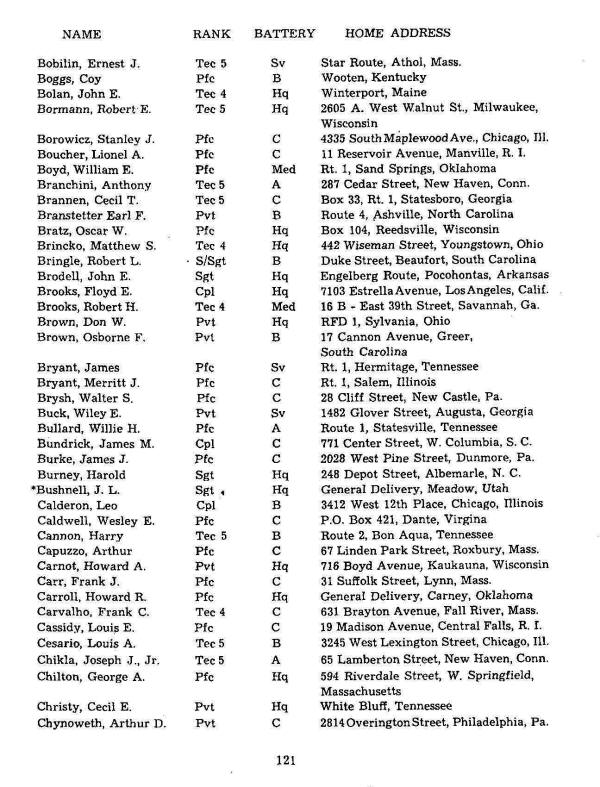 | NAME | RANK | BATTERY | HOME ADDRESS |
|---|---|---|---|
| Bobilin, Ernest J. | Tec 5 | Sv | Star Route, Athol, Mass. |
| Boggs, Coy | Pfc | B | Wooten, Kentucky |
| Bolan, John E. | Tec 4 | Hq | Winterport, Maine |
| Bormann, Robert E. | Tec 5 | Hq | 2605 A. West Walnut St., Milwaukee, Wisconsin |
| Borowicz, Stanley J. | Pfc | C | 4335 South Maplewood Ave., Chicago, Ill. |
| Boucher, Lionel A. | Pfc | C | 11 Reservoir Avenue, Manville, R. I. |
| Boyd, William E. | Pfc | Med | Rt. 1, Sand Springs, Oklahoma |
| Branchini, Anthony | Tec 5 | A | 287 Cedar Street, New Haven, Conn. |
| Brannen, Cecil T. | Tec 5 | C | Box 33, Rt. 1, Statesboro, Georgia |
| Branstetter Earl F. | Pvt | B | Route 4, Ashville, North Carolina |
| Bratz, Oscar W. | Pfc | Hq | Box 104, Reedsville, Wisconsin |
| Brincko, Matthew S. | Tec 4 | Hq | 442 Wiseman Street, Youngstown, Ohio |
| Bringle, Robert L. | S/Sgt | B | Duke Street, Beaufort, South Carolina |
| Brodell, John E. | Sgt | Hq | Engelberg Route, Pocohontas, Arkansas |
| Brooks, Floyd E. | Cpl | Hq | 7103 Estrella Avenue, Los Angeles, Calif. |
| Brooks, Robert H. | Tec 4 | Med | 16 B - East 39th Street, Savannah, Ga. |
| Brown, Don W. | Pvt | Hq | RFD 1, Sylvania, Ohio |
| Brown, Osborne F. | Pvt | B | 17 Cannon Avenue, Greer, South Carolina |
| Bryant, James | Pfc | Sv | Rt. 1, Hermitage, Tennessee |
| Bryant, Merritt J. | Pfc | C | Rt. 1, Salem, Illinois |
| Brysh, Walter S. | Pfc | C | 28 Cliff Street, New Castle, Pa. |
| Buck, Wiley E. | Pvt | Sv | 1482 Glover Street, Augusta, Georgia |
| Bullard, Willie H. | Pfc | A | Route 1, Statesville, Tennessee |
| Bundrick, James M. | Cpl | C | 771 Center Street, W. Columbia, S. C. |
| Burke, James J. | Pfc | C | 2028 West Pine Street, Dunmore, Pa. |
| Burney, Harold | Sgt | Hq | 248 Depot Street, Albemarle, N. C. |
| *Bushnell, J. L. | Sgt | Hq | General Delivery, Meadow, Utah |
| Calderon, Leo | Cpl | B | 3412 West 12th Place, Chicago, Illinois |
| Caldwell, Wesley E. | Pfc | C | P.O. Box 421, Dante, Virgina |
| Cannon, Harry | Tec 5 | B | Route 2, Bon Aqua, Tennessee |
| Capuzzo, Arthur | Pfc | C | 67 Linden Park Street, Roxbury, Mass. |
| Carnot, Howard A. | Pvt | Hq | 716 Boyd Avenue, Kaukauna, Wisconsin |
| Carr, Frank J. | Pfc | C | 31 Suffolk Street, Lynn, Mass. |
| Carroll, Howard R. | Pfc | Hq | General Delivery, Carney, Oklahoma |
| Carvalho, Frank C. | Tec 4 | C | 631 Brayton Avenue, Fall River, Mass. |
| Cassidy, Louis E. | Pfc | C | 19 Madison Avenue, Central Falls, R. I. |
| Cesario, Louis A. | Tec 5 | B | 3245 West Lexington Street, Chicago, Ill. |
| Chikla, Joseph J., Jr. | Tec 5 | A | 65 Lamberton Street, New Haven, Conn. |
| Chilton, George A. | Pfc | Hq | 594 Riverdale Street, W. Springfield, Massachusetts |
| Christy, Cecil E. | Pvt | Hq | White Bluff, Tennessee |
| Chynoweth, Arthur D. | Pvt | C | 2814 Overington Street, Philadelphia, Pa. |

121